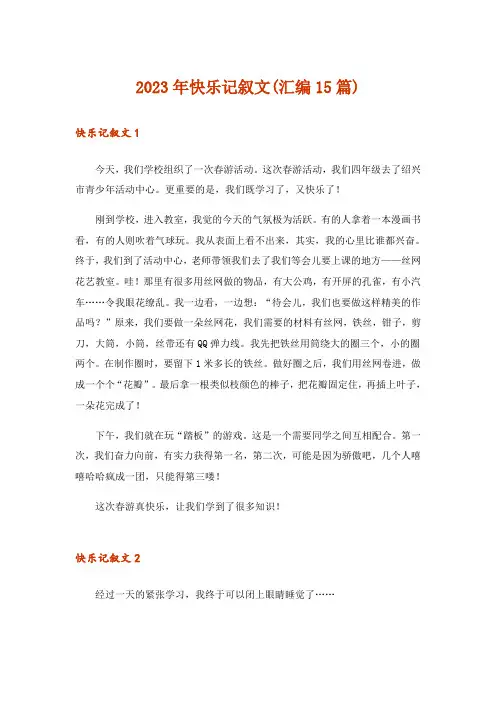 2023年快乐记叙文(汇编15篇)

快乐记叙文1

今天，我们学校组织了一次春游活动。这次春游活动，我们四年级去了绍兴市青少年活动中心。更重要的是，我们既学习了，又快乐了！

刚到学校，进入教室，我觉的今天的气氛极为活跃。有的人拿着一本漫画书看，有的人则吹着气球玩。我从表面上看不出来，其实，我的心里比谁都兴奋。终于，我们到了活动中心，老师带领我们去了我们等会儿要上课的地方——丝网花艺教室。哇！那里有很多用丝网做的物品，有大公鸡，有开屏的孔雀，有小汽车……令我眼花缭乱。我一边看，一边想："待会儿，我们也要做这样精美的作品吗？"原来，我们要做一朵丝网花，我们需要的材料有丝网，铁丝，钳子，剪刀，大筒，小筒，丝带还有QQ弹力线。我先把铁丝用筒绕大的圈三个，小的圈两个。在制作圈时，要留下1米多长的铁丝。做好圈之后，我们用丝网卷进，做成一个个"花瓣"。最后拿一根类似枝颜色的棒子，把花瓣固定住，再插上叶子，一朵花完成了！

下午，我们就在玩"踏板"的游戏。这是一个需要同学之间互相配合。第一次，我们奋力向前，有实力获得第一名，第二次，可能是因为骄傲吧，几个人嘻嘻哈哈疯成一团，只能得第三喽！

这次春游真快乐，让我们学到了很多知识！

快乐记叙文2

经过一天的紧张学习，我终于可以闭上眼睛睡觉了……